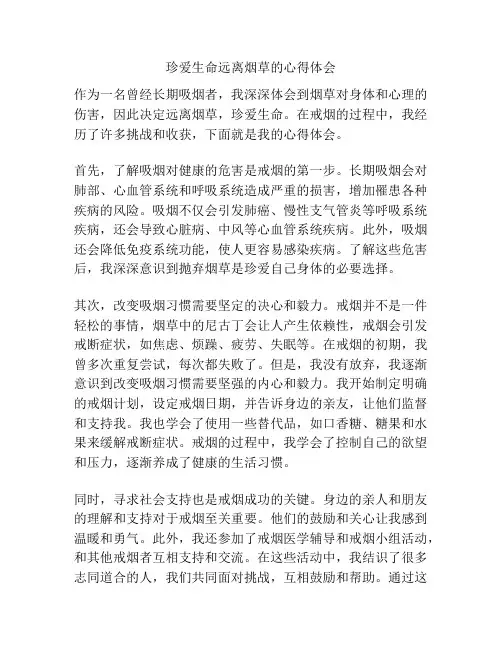 珍爱生命远离烟草的心得体会

作为一名曾经长期吸烟者，我深深体会到烟草对身体和心理的伤害，因此决定远离烟草，珍爱生命。在戒烟的过程中，我经历了许多挑战和收获，下面就是我的心得体会。

首先，了解吸烟对健康的危害是戒烟的第一步。长期吸烟会对肺部、心血管系统和呼吸系统造成严重的损害，增加罹患各种疾病的风险。吸烟不仅会引发肺癌、慢性支气管炎等呼吸系统疾病，还会导致心脏病、中风等心血管系统疾病。此外，吸烟还会降低免疫系统功能，使人更容易感染疾病。了解这些危害后，我深深意识到抛弃烟草是珍爱自己身体的必要选择。

其次，改变吸烟习惯需要坚定的决心和毅力。戒烟并不是一件轻松的事情，烟草中的尼古丁会让人产生依赖性，戒烟会引发戒断症状，如焦虑、烦躁、疲劳、失眠等。在戒烟的初期，我曾多次重复尝试，每次都失败了。但是，我没有放弃，我逐渐意识到改变吸烟习惯需要坚强的内心和毅力。我开始制定明确的戒烟计划，设定戒烟日期，并告诉身边的亲友，让他们监督和支持我。我也学会了使用一些替代品，如口香糖、糖果和水果来缓解戒断症状。戒烟的过程中，我学会了控制自己的欲望和压力，逐渐养成了健康的生活习惯。

同时，寻求社会支持也是戒烟成功的关键。身边的亲人和朋友的理解和支持对于戒烟至关重要。他们的鼓励和关心让我感到温暖和勇气。此外，我还参加了戒烟医学辅导和戒烟小组活动，和其他戒烟者互相支持和交流。在这些活动中，我结识了很多志同道合的人，我们共同面对挑战，互相鼓励和帮助。通过这